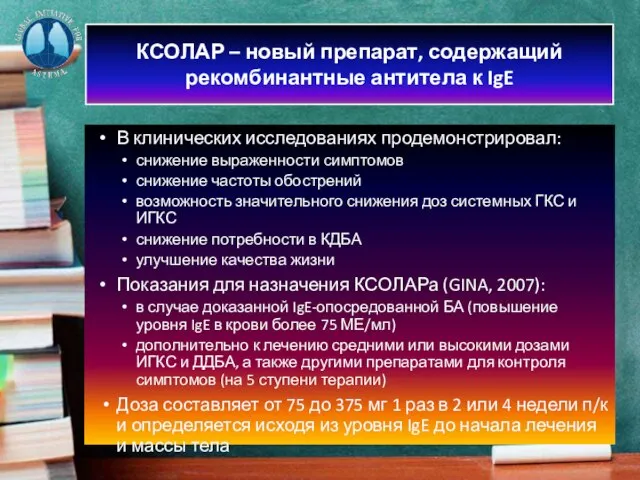 GLOBAL INITIATIVE FOR ASTHMA

КСОЛАР – новый препарат, содержащий рекомбинантные антитела к IgE

• В клинических исследованиях продемонстрировал:
• снижение выраженности симптомов
• снижение частоты обострений
• возможность значительного снижения доз системных ГКС и ИГКС
• снижение потребности в КДБА
• улучшение качества жизни

• Показания для назначения КСОЛАРа (GINA, 2007):
• в случае доказанной IgE-опосредованной БА (повышение уровня IgE в крови более 75 МЕ/мл)
• дополнительно к лечению средними или высокими дозами ИГКС и ДДБА, а также другими препаратами для контроля симптомов (на 5 ступени терапии)

• Доза составляет от 75 до 375 мг 1 раз в 2 или 4 недели п/к и определяется исходя из уровня IgE до начала лечения и массы тела